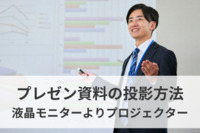 プレゼン資料の投影方法
液晶モニターよりプロジェクター